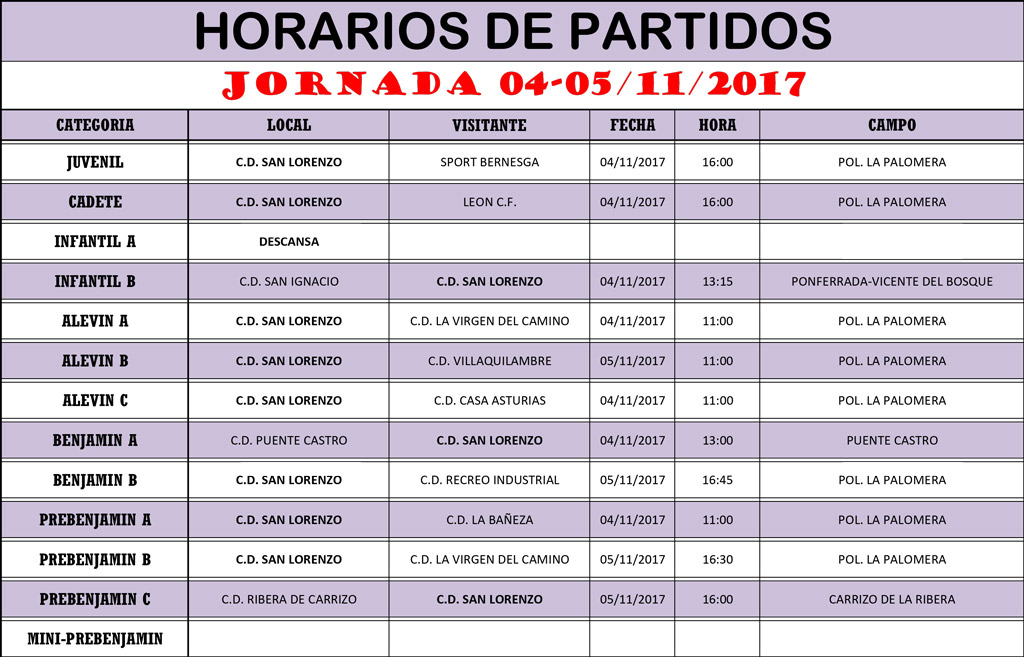 HORARIOS DE PARTIDOS

JORNADA 04-05/11/2017

| CATEGORIA | LOCAL | VISITANTE | FECHA | HORA | CAMPO |
|---|---|---|---|---|---|
| JUVENIL | C.D. SAN LORENZO | SPORT BERNESGA | 04/11/2017 | 16:00 | POL. LA PALOMERA |
| CADETE | C.D. SAN LORENZO | LEON C.F. | 04/11/2017 | 16:00 | POL. LA PALOMERA |
| INFANTIL A | DESCANSA | | | | |
| INFANTIL B | C.D. SAN IGNACIO | C.D. SAN LORENZO | 04/11/2017 | 13:15 | PONFERRADA-VICENTE DEL BOSQUE |
| ALEVIN A | C.D. SAN LORENZO | C.D. LA VIRGEN DEL CAMINO | 04/11/2017 | 11:00 | POL. LA PALOMERA |
| ALEVIN B | C.D. SAN LORENZO | C.D. VILLAQUILAMBRE | 05/11/2017 | 11:00 | POL. LA PALOMERA |
| ALEVIN C | C.D. SAN LORENZO | C.D. CASA ASTURIAS | 04/11/2017 | 11:00 | POL. LA PALOMERA |
| BENJAMIN A | C.D. PUENTE CASTRO | C.D. SAN LORENZO | 04/11/2017 | 13:00 | PUENTE CASTRO |
| BENJAMIN B | C.D. SAN LORENZO | C.D. RECREO INDUSTRIAL | 05/11/2017 | 16:45 | POL. LA PALOMERA |
| PREBENJAMIN A | C.D. SAN LORENZO | C.D. LA BAÑEZA | 04/11/2017 | 11:00 | POL. LA PALOMERA |
| PREBENJAMIN B | C.D. SAN LORENZO | C.D. LA VIRGEN DEL CAMINO | 05/11/2017 | 16:30 | POL. LA PALOMERA |
| PREBENJAMIN C | C.D. RIBERA DE CARRIZO | C.D. SAN LORENZO | 05/11/2017 | 16:00 | CARRIZO DE LA RIBERA |
| MINI-PREBENJAMIN | | | | | |